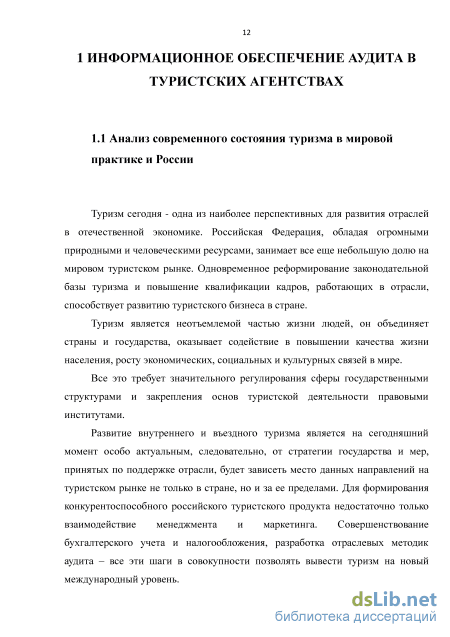 12

1 ИНФОРМАЦИОННОЕ ОБЕСПЕЧЕНИЕ АУДИТА В ТУРИСТСКИХ АГЕНТСТВАХ

1.1 Анализ современного состояния туризма в мировой практике и России

Туризм сегодня - одна из наиболее перспективных для развития отраслей в отечественной экономике. Российская Федерация, обладая огромными природными и человеческими ресурсами, занимает все еще небольшую долю на мировом туристском рынке. Одновременное реформирование законодательной базы туризма и повышение квалификации кадров, работающих в отрасли, способствует развитию туристского бизнеса в стране.

Туризм является неотъемлемой частью жизни людей, он объединяет страны и государства, оказывает содействие в повышении качества жизни населения, росту экономических, социальных и культурных связей в мире.

Все это требует значительного регулирования сферы государственными структурами и закрепления основ туристской деятельности правовыми институтами.

Развитие внутреннего и въездного туризма является на сегодняшний момент особо актуальным, следовательно, от стратегии государства и мер, принятых по поддержке отрасли, будет зависеть место данных направлений на туристском рынке не только в стране, но и за ее пределами. Для формирования конкурентоспособного российского туристского продукта недостаточно только взаимодействие менеджмента и маркетинга. Совершенствование бухгалтерского учета и налогообложения, разработка отраслевых методик аудита – все эти шаги в совокупности позволять вывести туризм на новый международный уровень.

dsLib.net
библиотека диссертаций